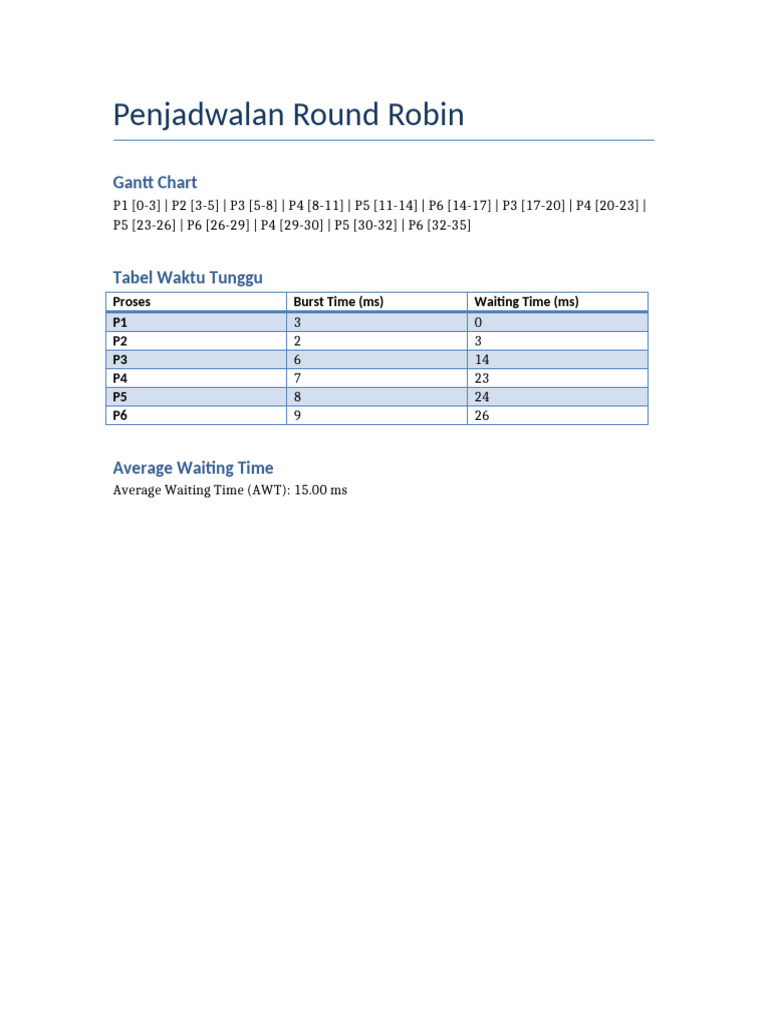 Penjadwalan Round Robin

Gantt Chart

P1 [0-3] | P2 [3-5] | P3 [5-8] | P4 [8-11] | P5 [11-14] | P6 [14-17] | P3 [17-20] | P4 [20-23] | P5 [23-26] | P6 [26-29] | P4 [29-30] | P5 [30-32] | P6 [32-35]

Tabel Waktu Tunggu

| Proses | Burst Time (ms) | Waiting Time (ms) |
|---|---|---|
| P1 | 3 | 0 |
| P2 | 2 | 3 |
| P3 | 6 | 14 |
| P4 | 7 | 23 |
| P5 | 8 | 24 |
| P6 | 9 | 26 |

Average Waiting Time

Average Waiting Time (AWT): 15.00 ms